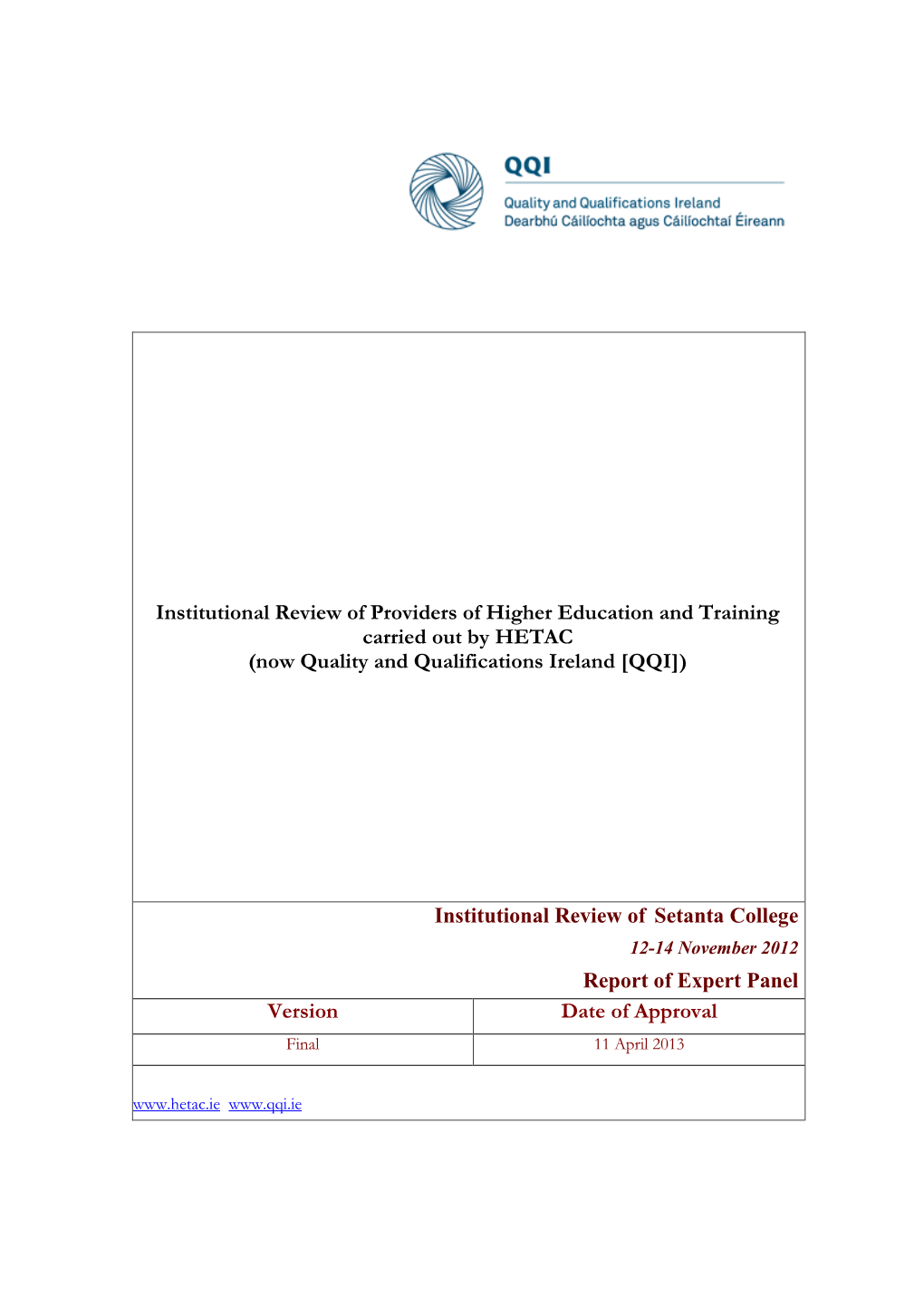 QQI
Quality and Qualifications Ireland
Dearbhú Cáilíochta agus Cáilíochtaí Éireann

Institutional Review of Providers of Higher Education and Training carried out by HETAC (now Quality and Qualifications Ireland [QQI])

Institutional Review of Setanta College
12-14 November 2012
Report of Expert Panel

| Version | Date of Approval |
|---|---|
| Final | 11 April 2013 |

www.hetac.ie www.qqi.ie